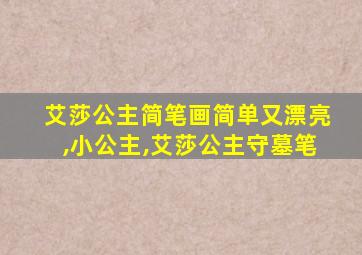 艾莎公主简笔画简单又漂亮,小公主,艾莎公主守墓笔